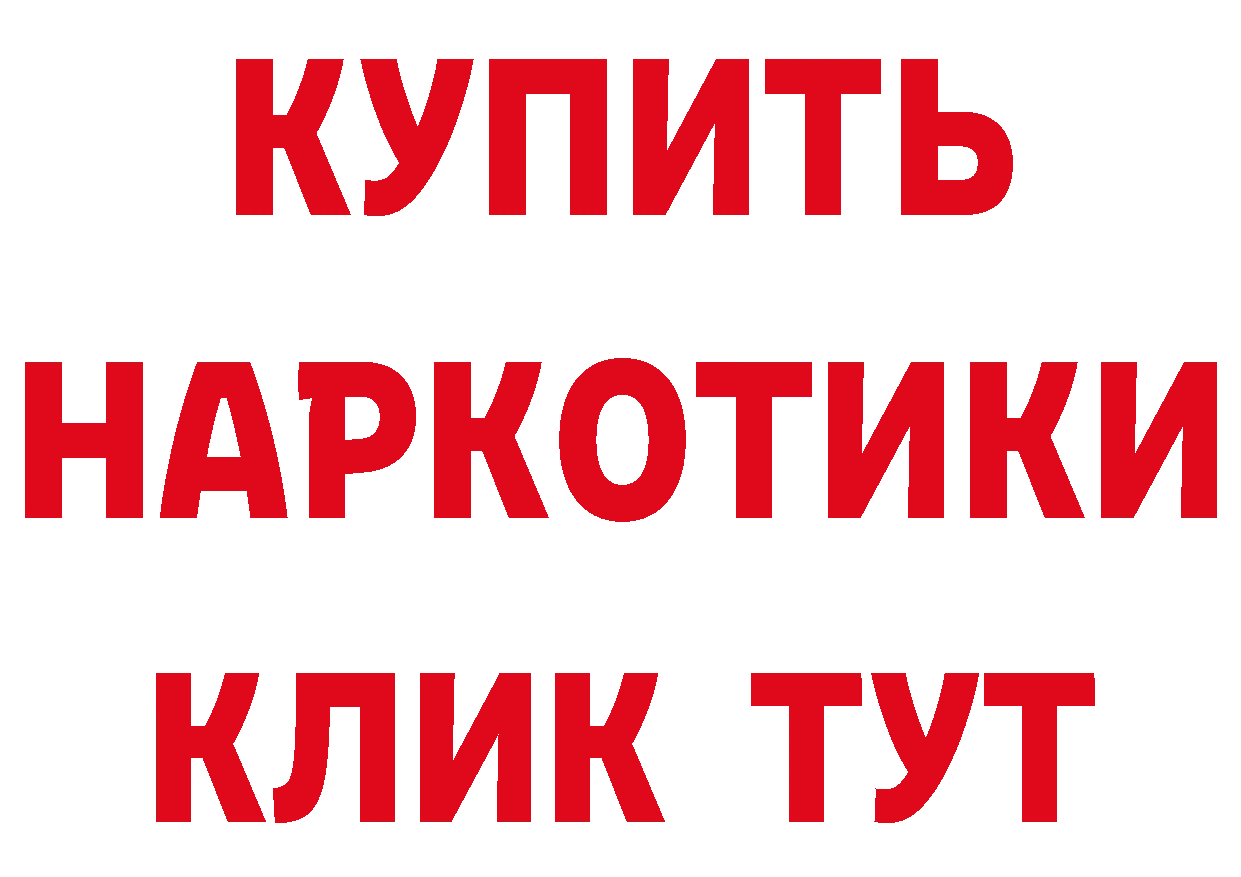 КУПИТЬ НАРКОТИКИ КЛИК ТУТ